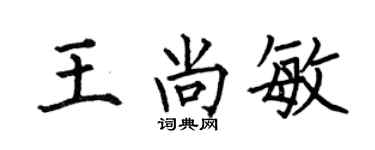 王尚敏

词典网